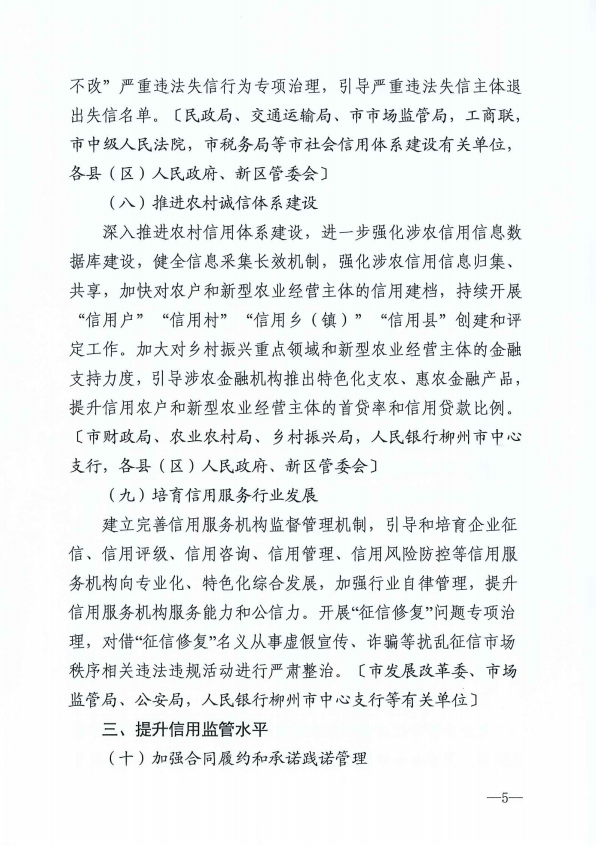 不改”严重违法失信行为专项治理，引导严重违法失信主体退出失信名单。〔民政局、交通运输局、市市场监管局，工商联，市中级人民法院，市税务局等市社会信用体系建设有关单位，各县（区）人民政府、新区管委会〕

（八）推进农村诚信体系建设

深入推进农村信用体系建设，进一步强化涉农信用信息数据库建设，健全信息采集长效机制，强化涉农信用信息归集、共享，加快对农户和新型农业经营主体的信用建档，持续开展“信用户”“信用村”“信用乡（镇）”“信用县”创建和评定工作。加大对乡村振兴重点领域和新型农业经营主体的金融支持力度，引导涉农金融机构推出特色化支农、惠农金融产品，提升信用农户和新型农业经营主体的首贷率和信用贷款比例。〔市财政局、农业农村局、乡村振兴局，人民银行柳州市中心支行，各县（区）人民政府、新区管委会〕

（九）培育信用服务行业发展

建立完善信用服务机构监督管理机制，引导和培育企业征信、信用评级、信用咨询、信用管理、信用风险防控等信用服务机构向专业化、特色化综合发展，加强行业自律管理，提升信用服务机构服务能力和公信力。开展“征信修复”问题专项治理，对借“征信修复”名义从事虚假宣传、诈骗等扰乱征信市场秩序相关违法违规活动进行严肃整治。〔市发展改革委、市场监管局、公安局，人民银行柳州市中心支行等有关单位〕

三、提升信用监管水平

（十）加强合同履约和承诺践诺管理

—5—